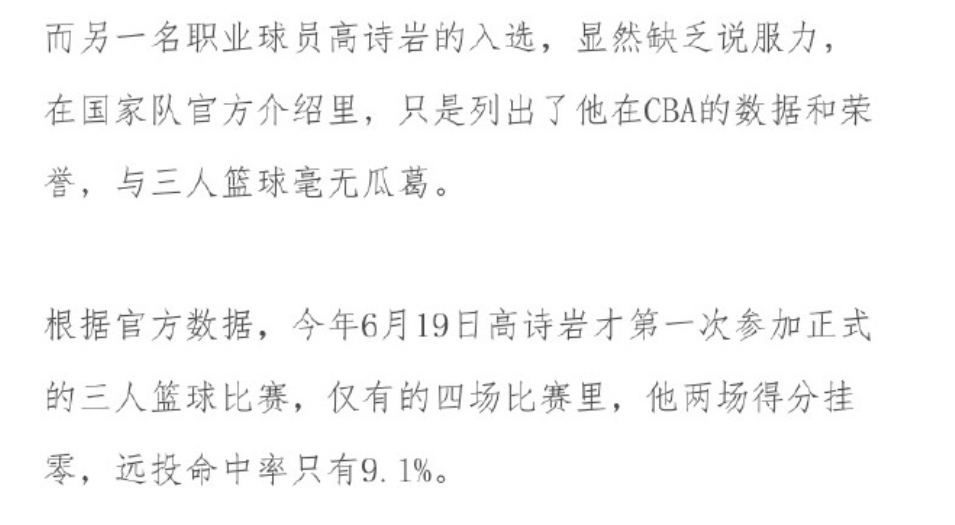 而另一名职业球员高诗岩的入选，显然缺乏说服力，在国家队官方介绍里，只是列出了他在CBA的数据和荣誉，与三人篮球毫无瓜葛。

根据官方数据，今年6月19日高诗岩才第一次参加正式的三人篮球比赛，仅有的四场比赛里，他两场得分挂零，远投命中率只有9.1%。